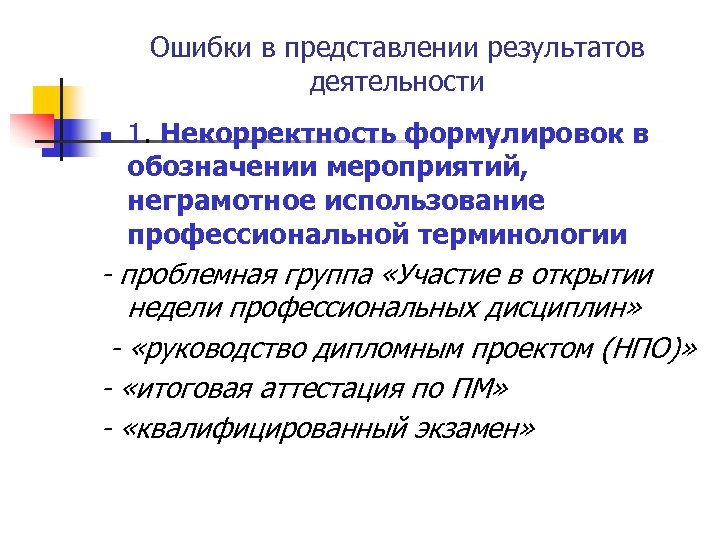 Ошибки в представлении результатов деятельности

1. Некорректность формулировок в обозначении мероприятий, неграмотное использование профессиональной терминологии

- проблемная группа «Участие в открытии недели профессиональных дисциплин»

- «руководство дипломным проектом (НПО)»

- «итоговая аттестация по ПМ»

- «квалифицированный экзамен»